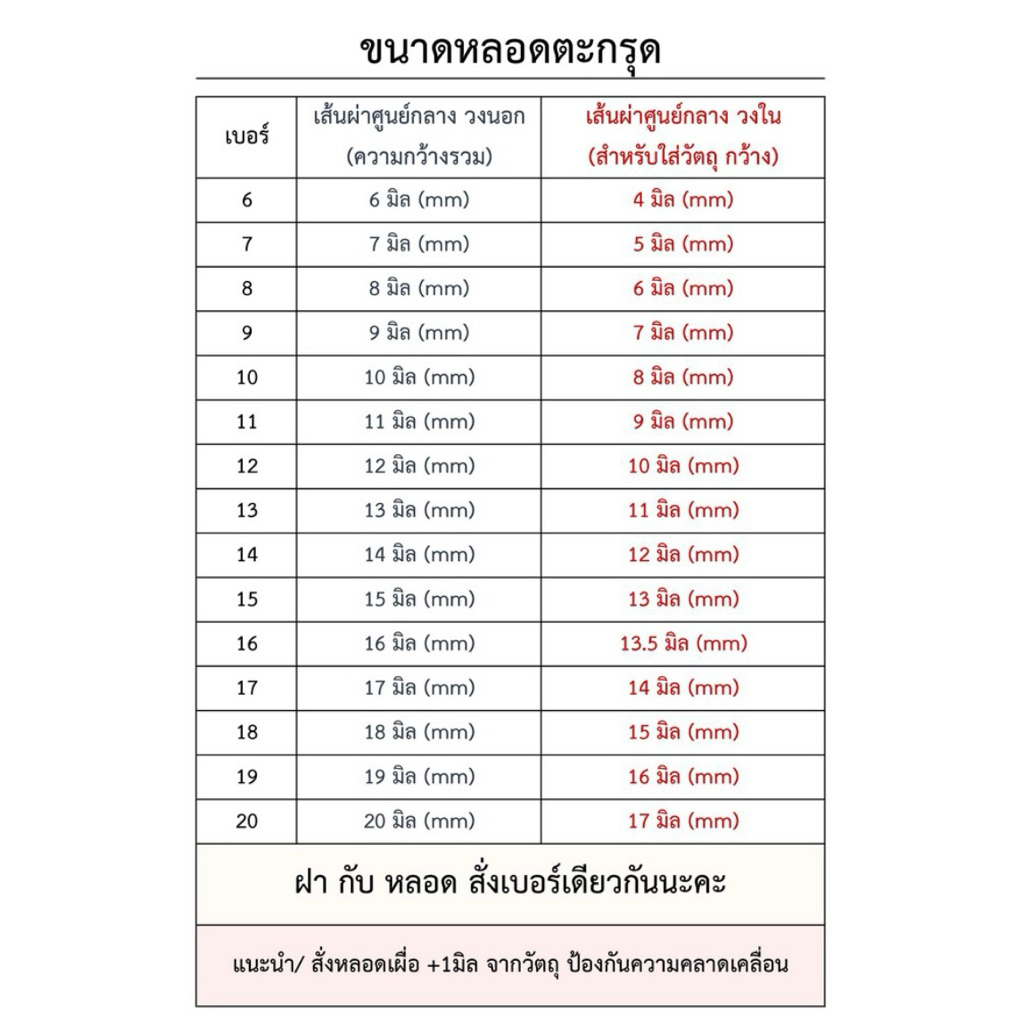 ขนาดหลอดตะกรุด

| เบอร์ | เส้นผ่าศูนย์กลาง วงนอก (ความกว้างรวม) | เส้นผ่าศูนย์กลาง วงใน (สำหรับใส่วัตถุ กว้าง) |
|---|---|---|
| 6 | 6 มิล (mm) | 4 มิล (mm) |
| 7 | 7 มิล (mm) | 5 มิล (mm) |
| 8 | 8 มิล (mm) | 6 มิล (mm) |
| 9 | 9 มิล (mm) | 7 มิล (mm) |
| 10 | 10 มิล (mm) | 8 มิล (mm) |
| 11 | 11 มิล (mm) | 9 มิล (mm) |
| 12 | 12 มิล (mm) | 10 มิล (mm) |
| 13 | 13 มิล (mm) | 11 มิล (mm) |
| 14 | 14 มิล (mm) | 12 มิล (mm) |
| 15 | 15 มิล (mm) | 13 มิล (mm) |
| 16 | 16 มิล (mm) | 13.5 มิล (mm) |
| 17 | 17 มิล (mm) | 14 มิล (mm) |
| 18 | 18 มิล (mm) | 15 มิล (mm) |
| 19 | 19 มิล (mm) | 16 มิล (mm) |
| 20 | 20 มิล (mm) | 17 มิล (mm) |

ฝา กับ หลอด สั่งเบอร์เดียวกันนะคะ

แนะนำ/ สั่งหลอดเผื่อ +1มิล จากวัตถุ ป้องกันความคลาดเคลื่อน